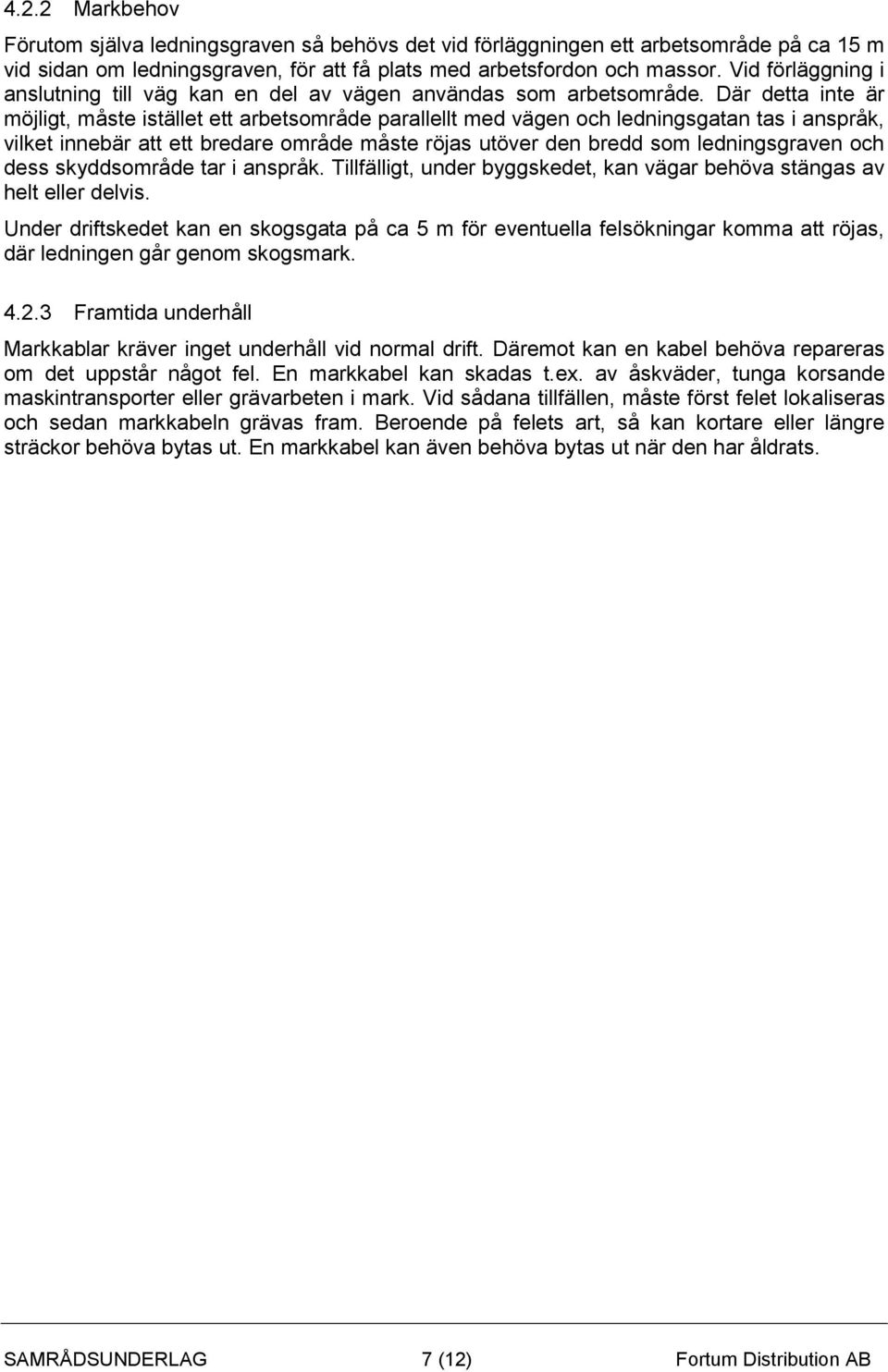 4.2.2 Markbehov

Förutom själva ledningsgraven så behövs det vid förläggningen ett arbetsområde på ca 15 m vid sidan om ledningsgraven, för att få plats med arbetsfordon och massor. Vid förläggning i anslutning till väg kan en del av vägen användas som arbetsområde. Där detta inte är möjligt, måste istället ett arbetsområde parallellt med vägen och ledningsgatan tas i anspråk, vilket innebär att ett bredare område måste röjas utöver den bredd som ledningsgraven och dess skyddsområde tar i anspråk. Tillfälligt, under byggskedet, kan vägar behöva stängas av helt eller delvis.

Under driftskedet kan en skogsgata på ca 5 m för eventuella felsökningar komma att röjas, där ledningen går genom skogsmark.

4.2.3 Framtida underhåll

Markkablar kräver inget underhåll vid normal drift. Däremot kan en kabel behöva repareras om det uppstår något fel. En markkabel kan skadas t.ex. av åskväder, tunga korsande maskintransporter eller grävarbeten i mark. Vid sådana tillfällen, måste först felet lokaliseras och sedan markkabeln grävas fram. Beroende på felets art, så kan kortare eller längre sträckor behöva bytas ut. En markkabel kan även behöva bytas ut när den har åldrats.

SAMRÅDSUNDERLAG 7 (12) Fortum Distribution AB